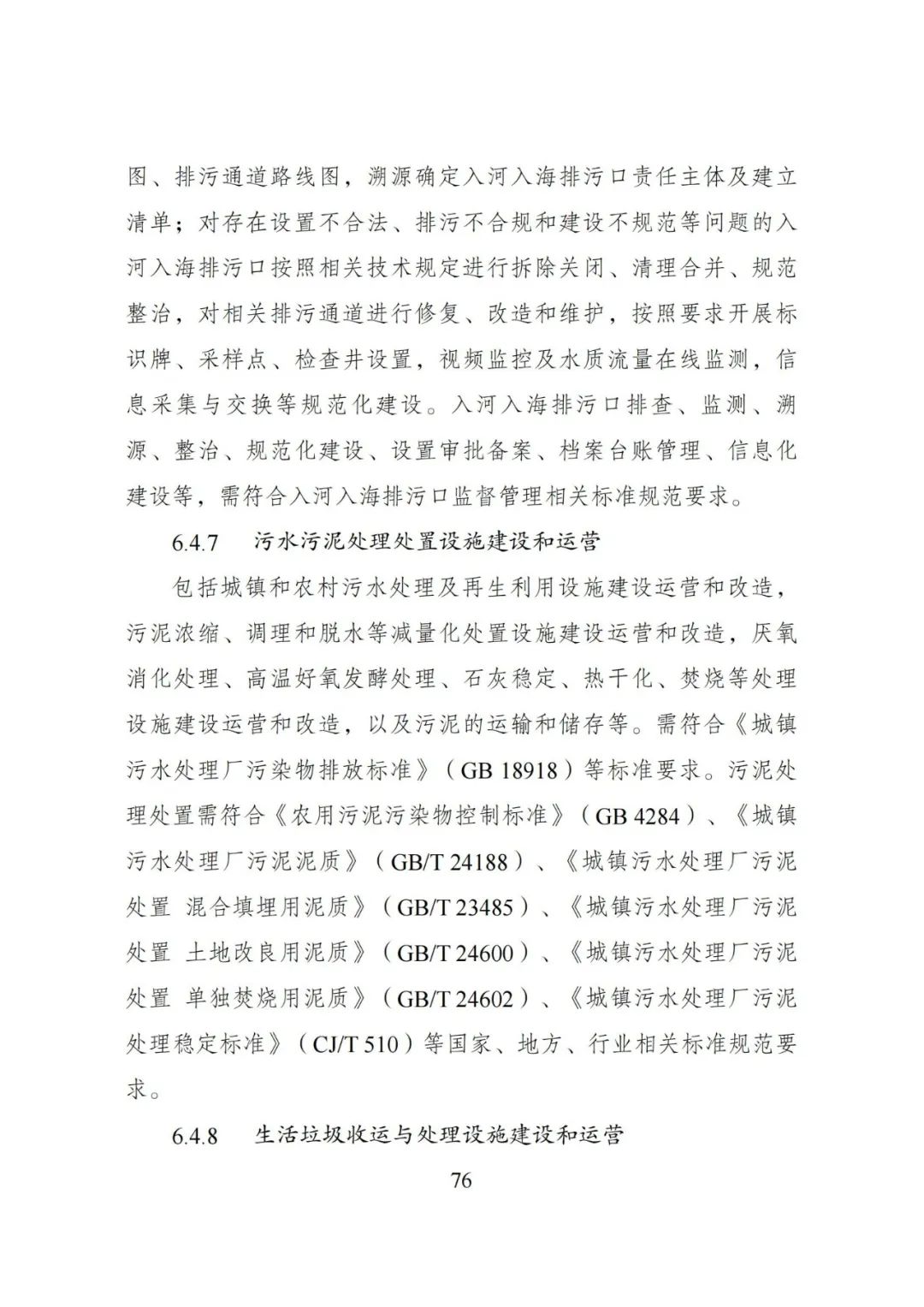 图、排污通道路线图，溯源确定入河入海排污口责任主体及建立清单；对存在设置不合法、排污不合规和建设不规范等问题的入河入海排污口按照相关技术规定进行拆除关闭、清理合并、规范整治，对相关排污通道进行修复、改造和维护，按照要求开展标识牌、采样点、检查井设置，视频监控及水质流量在线监测，信息采集与交换等规范化建设。入河入海排污口排查、监测、溯源、整治、规范化建设、设置审批备案、档案台账管理、信息化建设等，需符合入河入海排污口监督管理相关标准规范要求。

6.4.7　污水污泥处理处置设施建设和运营

包括城镇和农村污水处理及再生利用设施建设运营和改造，污泥浓缩、调理和脱水等减量化处置设施建设运营和改造，厌氧消化处理、高温好氧发酵处理、石灰稳定、热干化、焚烧等处理设施建设运营和改造，以及污泥的运输和储存等。需符合《城镇污水处理厂污染物排放标准》（GB 18918）等标准要求。污泥处理处置需符合《农用污泥污染物控制标准》（GB 4284）、《城镇污水处理厂污泥泥质》（GB/T 24188）、《城镇污水处理厂污泥处置 混合填埋用泥质》（GB/T 23485）、《城镇污水处理厂污泥处置 土地改良用泥质》（GB/T 24600）、《城镇污水处理厂污泥处置 单独焚烧用泥质》（GB/T 24602）、《城镇污水处理厂污泥处理稳定标准》（CJ/T 510）等国家、地方、行业相关标准规范要求。

6.4.8　生活垃圾收运与处理设施建设和运营

76